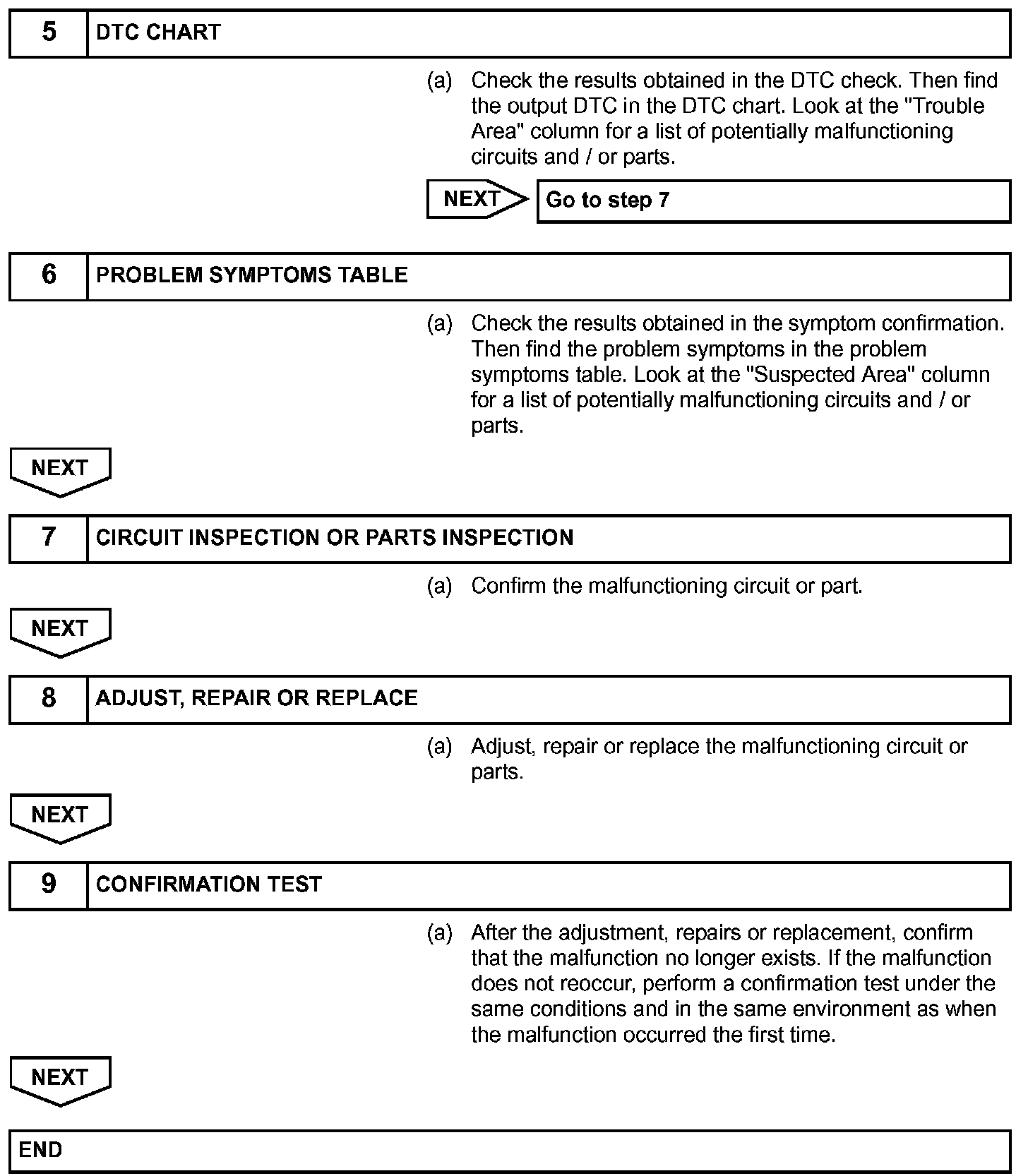 5 DTC CHART

(a) Check the results obtained in the DTC check. Then find the output DTC in the DTC chart. Look at the "Trouble Area" column for a list of potentially malfunctioning circuits and / or parts.

NEXT Go to step 7

6 PROBLEM SYMPTOMS TABLE

(a) Check the results obtained in the symptom confirmation. Then find the problem symptoms in the problem symptoms table. Look at the "Suspected Area" column for a list of potentially malfunctioning circuits and / or parts.

NEXT

7 CIRCUIT INSPECTION OR PARTS INSPECTION

(a) Confirm the malfunctioning circuit or part.

NEXT

8 ADJUST, REPAIR OR REPLACE

(a) Adjust, repair or replace the malfunctioning circuit or parts.

NEXT

9 CONFIRMATION TEST

(a) After the adjustment, repairs or replacement, confirm that the malfunction no longer exists. If the malfunction does not reoccur, perform a confirmation test under the same conditions and in the same environment as when the malfunction occurred the first time.

NEXT

END